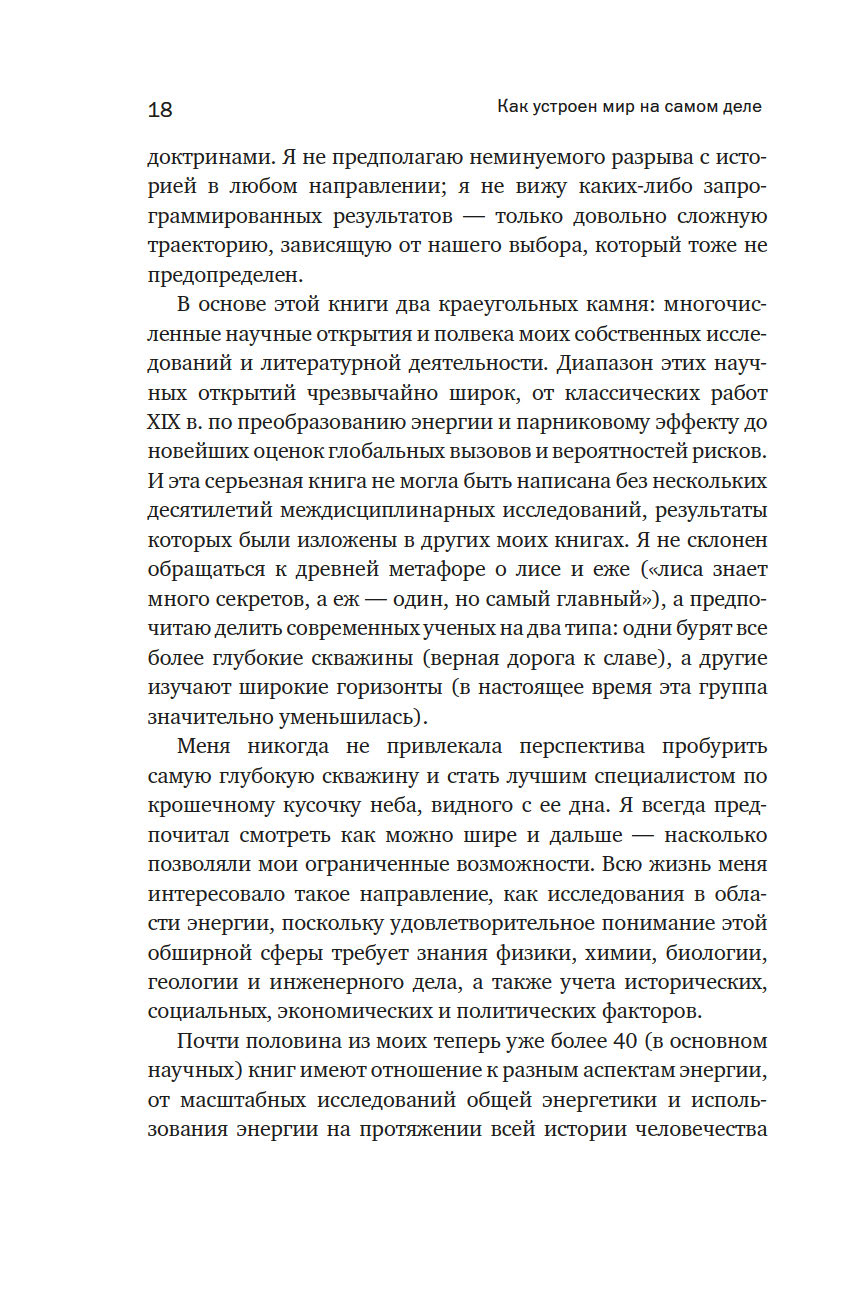 18

Как устроен мир на самом деле

доктринами. Я не предполагаю неминуемого разрыва с историей в любом направлении; я не вижу каких-либо запрограммированных результатов — только довольно сложную траекторию, зависящую от нашего выбора, который тоже не предопределен.

В основе этой книги два краеугольных камня: многочисленные научные открытия и полвека моих собственных исследований и литературной деятельности. Диапазон этих научных открытий чрезвычайно широк, от классических работ XIX в. по преобразованию энергии и парниковому эффекту до новейших оценок глобальных вызовов и вероятностей рисков. И эта серьезная книга не могла быть написана без нескольких десятилетий междисциплинарных исследований, результаты которых были изложены в других моих книгах. Я не склонен обращаться к древней метафоре о лисе и еже («лиса знает много секретов, а еж — один, но самый главный»), а предпочитаю делить современных ученых на два типа: одни бурят все более глубокие скважины (верная дорога к славе), а другие изучают широкие горизонты (в настоящее время эта группа значительно уменьшилась).

Меня никогда не привлекала перспектива пробурить самую глубокую скважину и стать лучшим специалистом по крошечному кусочку неба, видного с ее дна. Я всегда предпочитал смотреть как можно шире и дальше — насколько позволяли мои ограниченные возможности. Всю жизнь меня интересовало такое направление, как исследования в области энергии, поскольку удовлетворительное понимание этой обширной сферы требует знания физики, химии, биологии, геологии и инженерного дела, а также учета исторических, социальных, экономических и политических факторов.

Почти половина из моих теперь уже более 40 (в основном научных) книг имеют отношение к разным аспектам энергии, от масштабных исследований общей энергетики и использования энергии на протяжении всей истории человечества